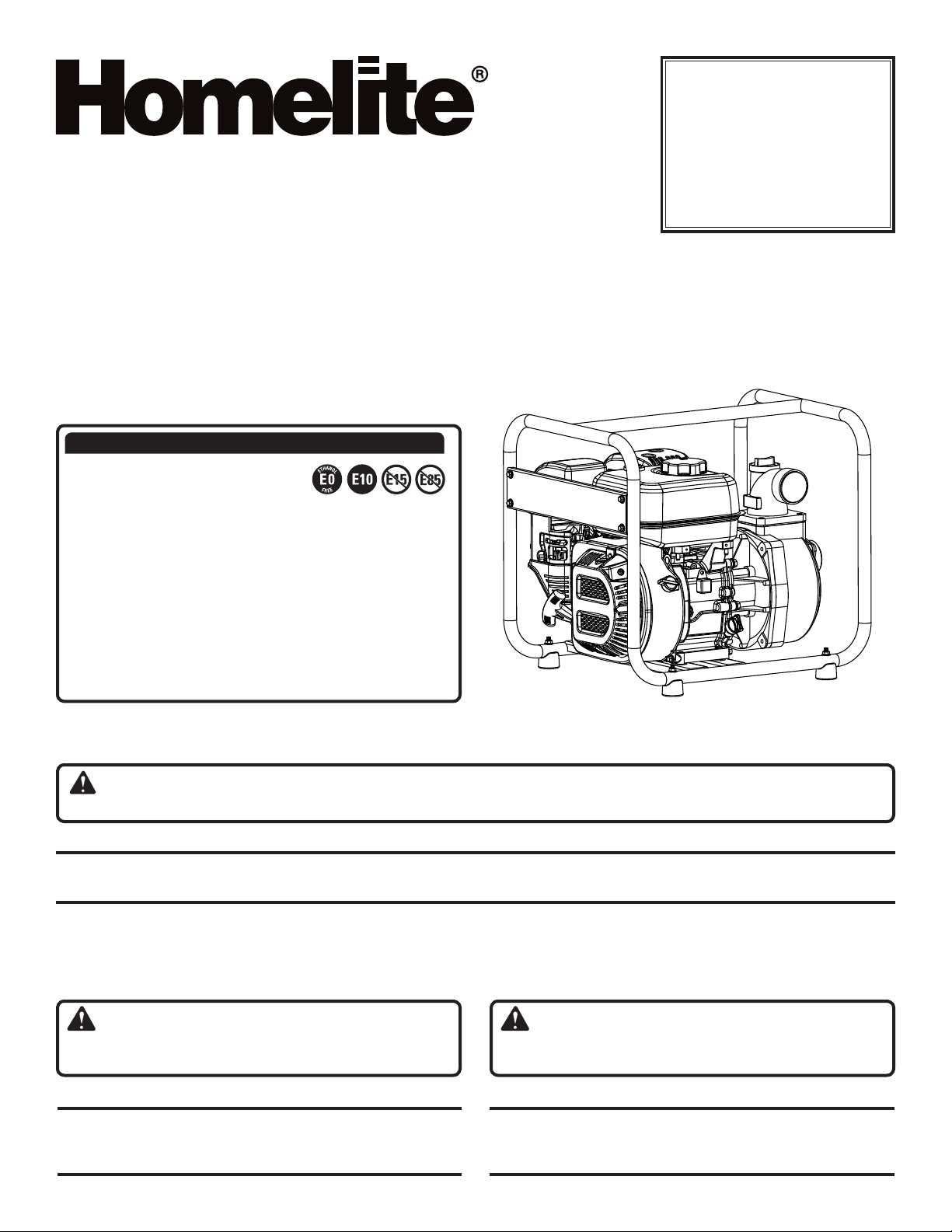 Homelite®

ETHANOL E0 FREE E10 E15 E85